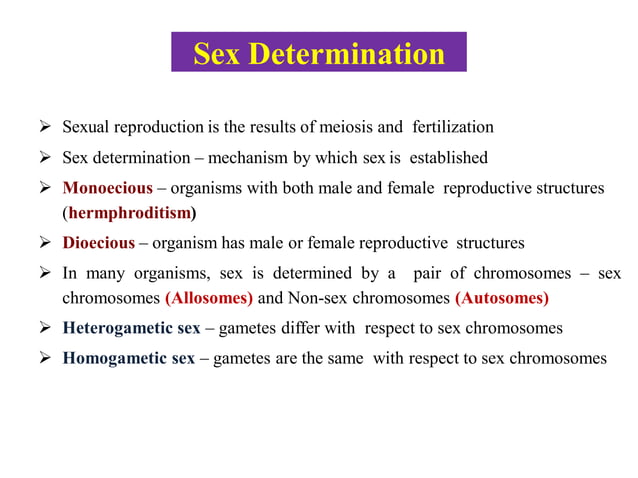 Sex Determination

➢ Sexual reproduction is the results of meiosis and fertilization

➢ Sex determination – mechanism by which sex is established

➢ Monoecious – organisms with both male and female reproductive structures (hermphroditism)

➢ Dioecious – organism has male or female reproductive structures

➢ In many organisms, sex is determined by a pair of chromosomes – sex chromosomes (Allosomes) and Non-sex chromosomes (Autosomes)

➢ Heterogametic sex – gametes differ with respect to sex chromosomes

➢ Homogametic sex – gametes are the same with respect to sex chromosomes